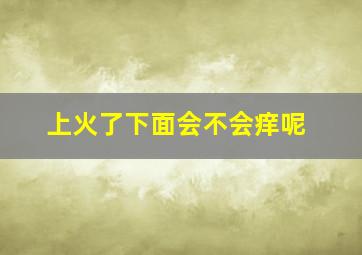 上火了下面会不会痒呢